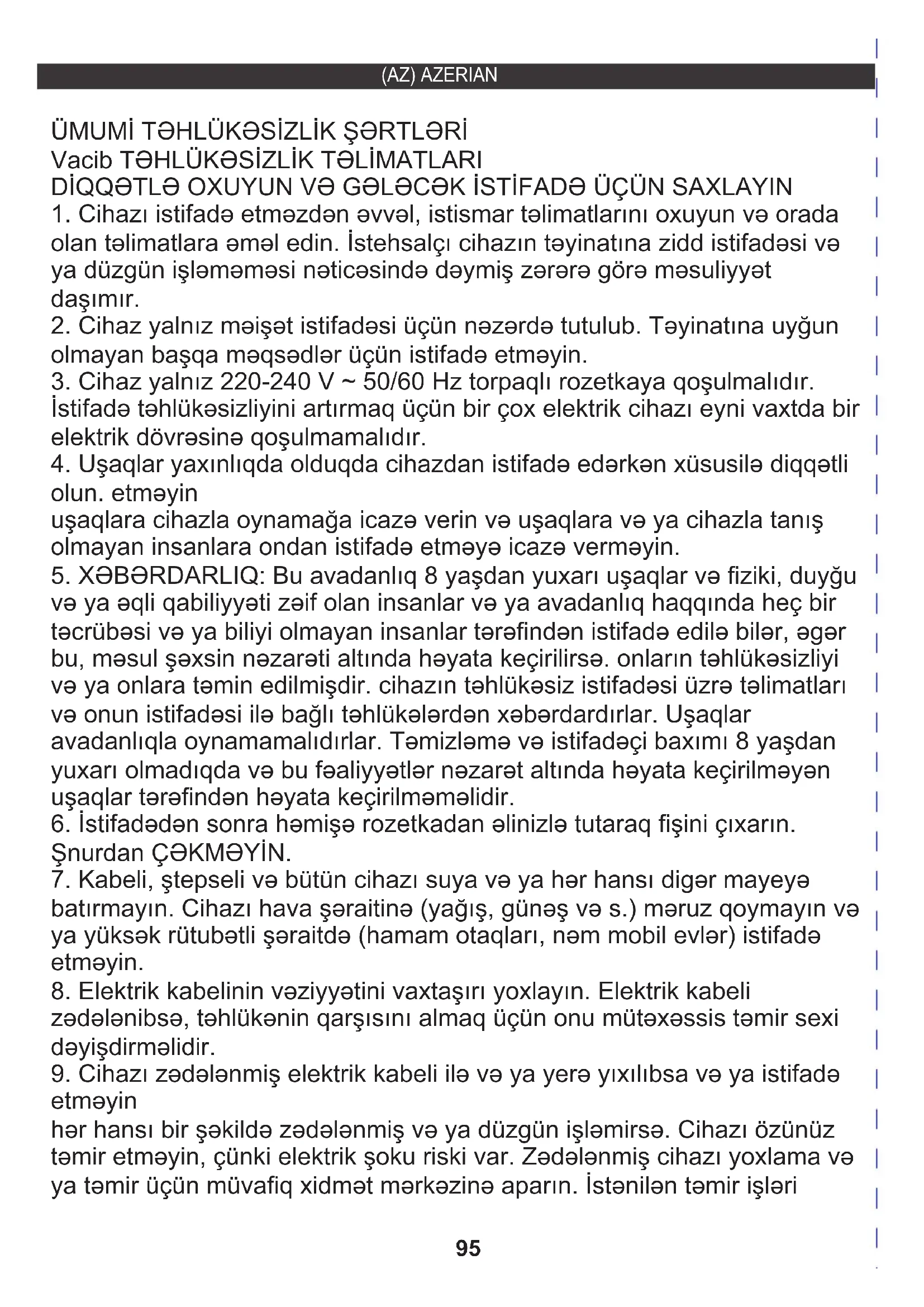 (AZ) AZERIAN

ÜMUMİ TƏHLÜKƏSİZLİK ŞƏRTLƏRİ
Vacib TƏHLÜKƏSİZLİK TƏLİMATLARI
DİQQƏTLƏ OXUYUN VƏ GƏLƏCƏK İSTİFADƏ ÜÇÜN SAXLAYIN
1. Cihazı istifadə etməzdən əvvəl, istismar təlimatlarını oxuyun və orada olan təlimatlara əməl edin. İstehsalçı cihazın təyinatına zidd istifadəsi və ya düzgün işləməməsi nəticəsində dəymiş zərərə görə məsuliyyət daşımır.
2. Cihaz yalnız məişət istifadəsi üçün nəzərdə tutulub. Təyinatına uyğun olmayan başqa məqsədlər üçün istifadə etməyin.
3. Cihaz yalnız 220-240 V ~ 50/60 Hz torpaqlı rozetkaya qoşulmalıdır. İstifadə təhlükəsizliyini artırmaq üçün bir çox elektrik cihazı eyni vaxtda bir elektrik dövrəsinə qoşulmamalıdır.
4. Uşaqlar yaxınlıqda olduqda cihazdan istifadə edərkən xüsusilə diqqətli olun. etməyin
uşaqlara cihazla oynamağa icazə verin və uşaqlara və ya cihazla tanış olmayan insanlara ondan istifadə etməyə icazə verməyin.
5. XƏBƏRDARLIQ: Bu avadanlıq 8 yaşdan yuxarı uşaqlar və fiziki, duyğu və ya əqli qabiliyyəti zəif olan insanlar və ya avadanlıq haqqında heç bir təcrübəsi və ya biliyi olmayan insanlar tərəfindən istifadə edilə bilər, əgər bu, məsul şəxsin nəzarəti altında həyata keçirilirsə. onların təhlükəsizliyi və ya onlara təmin edilmişdir. cihazın təhlükəsiz istifadəsi üzrə təlimatları və onun istifadəsi ilə bağlı təhlükələrdən xəbərdardırlar. Uşaqlar avadanlıqla oynamamalıdırlar. Təmizləmə və istifadəçi baxımı 8 yaşdan yuxarı olmadıqda və bu fəaliyyətlər nəzarət altında həyata keçirilməyən uşaqlar tərəfindən həyata keçirilməməlidir.
6. İstifadədən sonra həmişə rozetkadan əlinizlə tutaraq fişini çıxarın. Şnurdan ÇƏKMƏYİN.
7. Kabeli, ştepseli və bütün cihazı suya və ya hər hansı digər mayeyə batırmayın. Cihazı hava şəraitinə (yağış, günəş və s.) məruz qoymayın və ya yüksək rütubətli şəraitdə (hamam otaqları, nəm mobil evlər) istifadə etməyin.
8. Elektrik kabelinin vəziyyətini vaxtaşırı yoxlayın. Elektrik kabeli zədələnibsə, təhlükənin qarşısını almaq üçün onu mütəxəssis təmir sexi dəyişdirməlidir.
9. Cihazı zədələnmiş elektrik kabeli ilə və ya yerə yıxılıbsa və ya istifadə etməyin
hər hansı bir şəkildə zədələnmiş və ya düzgün işləmirsə. Cihazı özünüz təmir etməyin, çünki elektrik şoku riski var. Zədələnmiş cihazı yoxlama və ya təmir üçün müvafiq xidmət mərkəzinə aparın. İstənilən təmir işləri

95